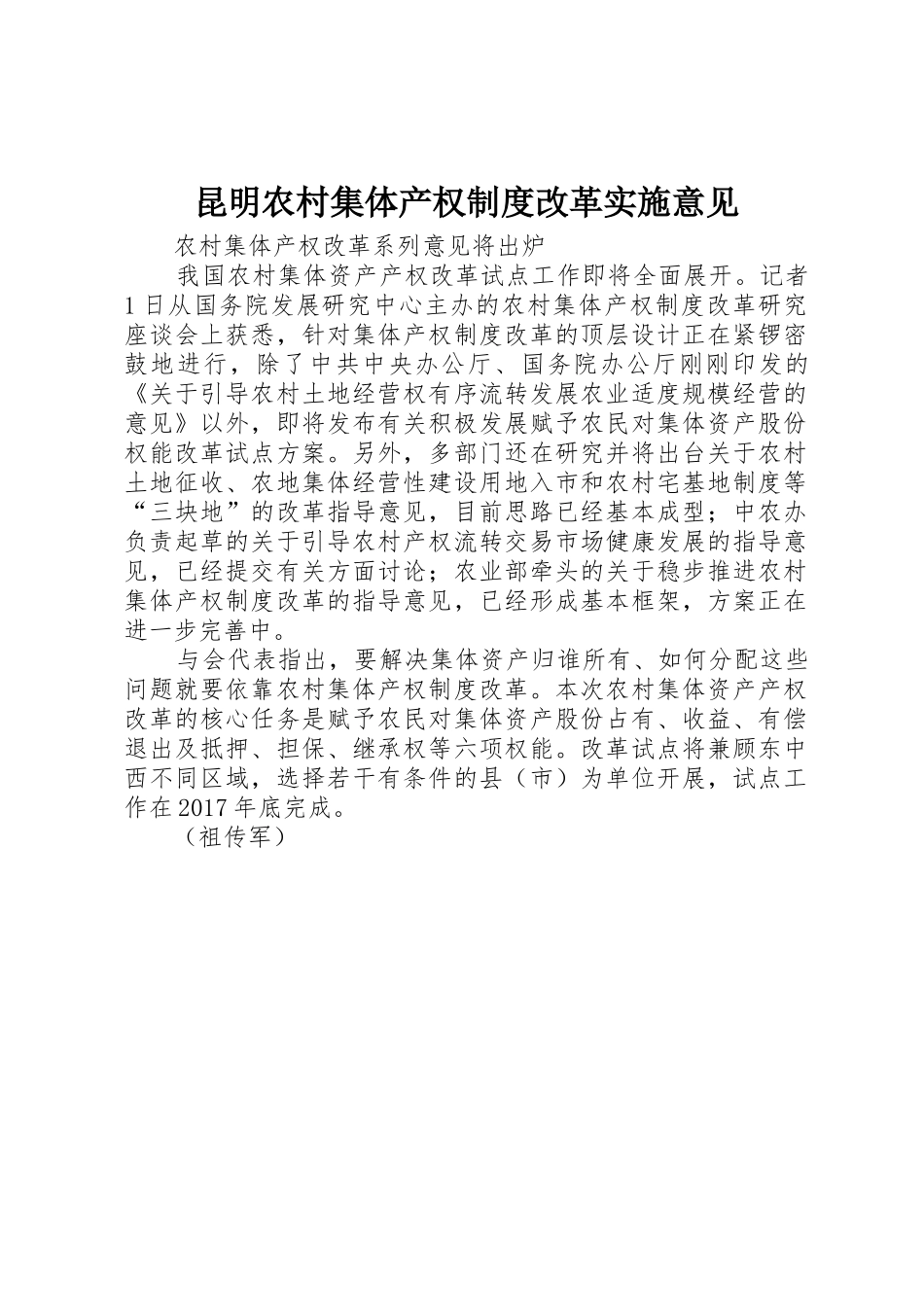 昆明农村集体产权制度改革实施意见

农村集体产权改革系列意见将出炉

我国农村集体资产产权改革试点工作即将全面展开。记者1日从国务院发展研究中心主办的农村集体产权制度改革研究座谈会上获悉，针对集体产权制度改革的顶层设计正在紧锣密鼓地进行，除了中共中央办公厅、国务院办公厅刚刚印发的《关于引导农村土地经营权有序流转发展农业适度规模经营的意见》以外，即将发布有关积极发展赋予农民对集体资产股份权能改革试点方案。另外，多部门还在研究并将出台关于农村土地征收、农地集体经营性建设用地入市和农村宅基地制度等“三块地”的改革指导意见，目前思路已经基本成型；中农办负责起草的关于引导农村产权流转交易市场健康发展的指导意见，已经提交有关方面讨论；农业部牵头的关于稳步推进农村集体产权制度改革的指导意见，已经形成基本框架，方案正在进一步完善中。

与会代表指出，要解决集体资产归谁所有、如何分配这些问题就要依靠农村集体产权制度改革。本次农村集体资产产权改革的核心任务是赋予农民对集体资产股份占有、收益、有偿退出及抵押、担保、继承权等六项权能。改革试点将兼顾东中西不同区域，选择若干有条件的县（市）为单位开展，试点工作在2017年底完成。

（祖传军）